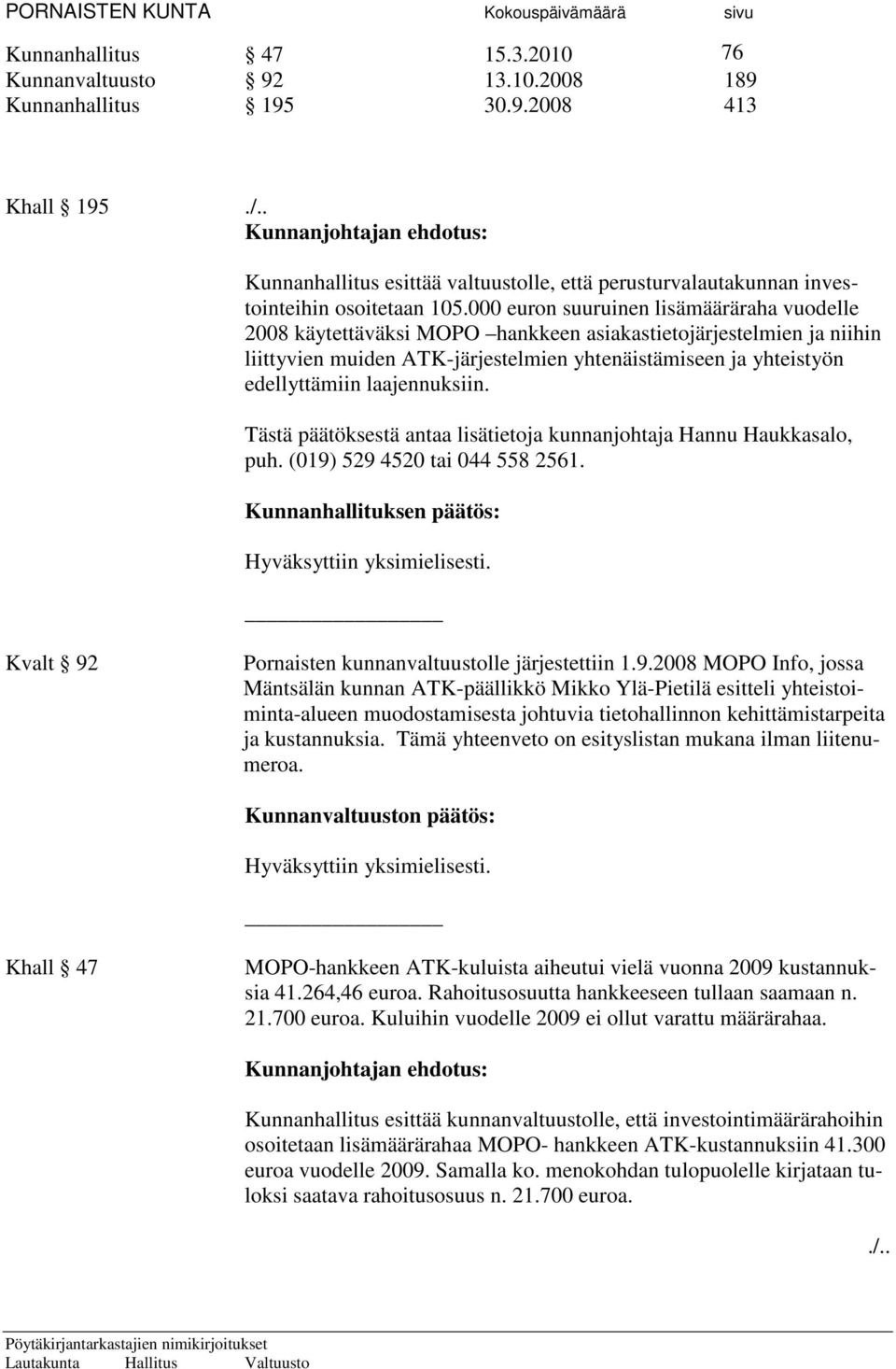 PORNAISTEN KUNTA Kokouspäivämäärä sivu

Kunnanhallitus § 47 15.3.2010 76
Kunnanvaltuusto § 92 13.10.2008 189
Kunnanhallitus § 195 30.9.2008 413

Khall § 195 ./..
Kunnanjohtajan ehdotus:

Kunnanhallitus esittää valtuustolle, että perusturvalautakunnan investointeihin osoitetaan 105.000 euron suuruinen lisämääräraha vuodelle 2008 käytettäväksi MOPO –hankkeen asiakastietojärjestelmien ja niihin liittyvien muiden ATK-järjestelmien yhtenäistämiseen ja yhteistyön edellyttämiin laajennuksiin.

Tästä päätöksestä antaa lisätietoja kunnanjohtaja Hannu Haukkasalo, puh. (019) 529 4520 tai 044 558 2561.

Kunnanhallituksen päätös:

Hyväksyttiin yksimielisesti.

Kvalt § 92 Pornaisten kunnanvaltuustolle järjestettiin 1.9.2008 MOPO Info, jossa Mäntsälän kunnan ATK-päällikkö Mikko Ylä-Pietilä esitteli yhteistoiminta-alueen muodostamisesta johtuvia tietohallinnon kehittämistarpeita ja kustannuksia. Tämä yhteenveto on esityslistan mukana ilman liitenumeroa.

Kunnanvaltuuston päätös:

Hyväksyttiin yksimielisesti.

Khall § 47 MOPO-hankkeen ATK-kuluista aiheutui vielä vuonna 2009 kustannuksia 41.264,46 euroa. Rahoitusosuutta hankkeeseen tullaan saamaan n. 21.700 euroa. Kuluihin vuodelle 2009 ei ollut varattu määrärahaa.

Kunnanjohtajan ehdotus:

Kunnanhallitus esittää kunnanvaltuustolle, että investointimäärärahoihin osoitetaan lisämäärärahaa MOPO- hankkeen ATK-kustannuksiin 41.300 euroa vuodelle 2009. Samalla ko. menokohdan tulopuolelle kirjataan tuloksi saatava rahoitusosuus n. 21.700 euroa.

./..

Pöytäkirjantarkastajien nimikirjoitukset
Lautakunta Hallitus Valtuusto